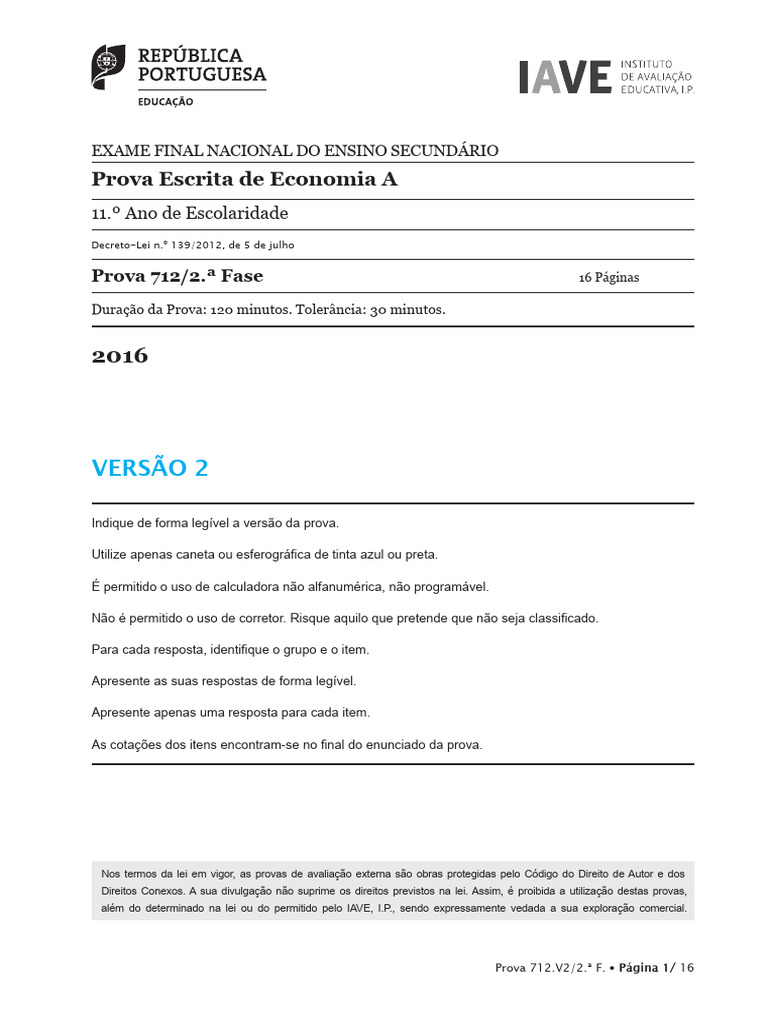 REPÚBLICA PORTUGUESA
EDUCAÇÃO

IAVE INSTITUTO DE AVALIAÇÃO EDUCATIVA, I.P.

EXAME FINAL NACIONAL DO ENSINO SECUNDÁRIO

Prova Escrita de Economia A

11.º Ano de Escolaridade

Decreto-Lei n.º 139/2012, de 5 de julho

Prova 712/2.ª Fase

16 Páginas

Duração da Prova: 120 minutos. Tolerância: 30 minutos.

2016

VERSÃO 2

Indique de forma legível a versão da prova.

Utilize apenas caneta ou esferográfica de tinta azul ou preta.

É permitido o uso de calculadora não alfanumérica, não programável.

Não é permitido o uso de corretor. Risque aquilo que pretende que não seja classificado.

Para cada resposta, identifique o grupo e o item.

Apresente as suas respostas de forma legível.

Apresente apenas uma resposta para cada item.

As cotações dos itens encontram-se no final do enunciado da prova.

Nos termos da lei em vigor, as provas de avaliação externa são obras protegidas pelo Código do Direito de Autor e dos Direitos Conexos. A sua divulgação não suprime os direitos previstos na lei. Assim, é proibida a utilização destas provas, além do determinado na lei ou do permitido pelo IAVE, I.P., sendo expressamente vedada a sua exploração comercial.

Prova 712.V2/2.ª F. • Página 1/ 16